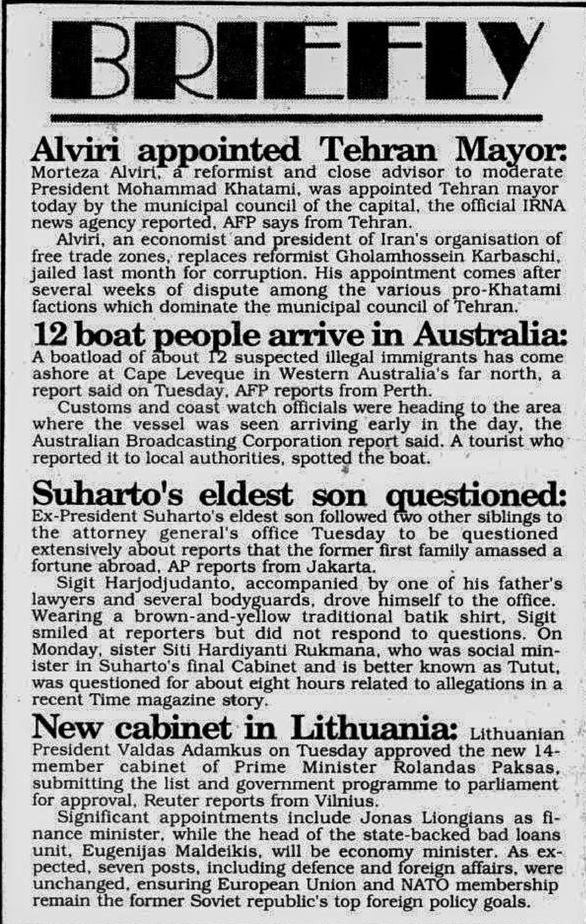 BRIEFLY

Alviri appointed Tehran Mayor: Morteza Alviri, a reformist and close advisor to moderate President Mohammad Khatami, was appointed Tehran mayor today by the municipal council of the capital, the official IRNA news agency reported, AFP says from Tehran.

Alviri, an economist and president of Iran's organisation of free trade zones, replaces reformist Gholamhossein Karbaschi, jailed last month for corruption. His appointment comes after several weeks of dispute among the various pro-Khatami factions which dominate the municipal council of Tehran.

12 boat people arrive in Australia: A boatload of about 12 suspected illegal immigrants has come ashore at Cape Leveque in Western Australia's far north, a report said on Tuesday, AFP reports from Perth.

Customs and coast watch officials were heading to the area where the vessel was seen arriving early in the day, the Australian Broadcasting Corporation report said. A tourist who reported it to local authorities, spotted the boat.

Suharto's eldest son questioned: Ex-President Suharto's eldest son followed two other siblings to the attorney general's office Tuesday to be questioned extensively about reports that the former first family amassed a fortune abroad, AP reports from Jakarta.

Sigit Harjodjudanto, accompanied by one of his father's lawyers and several bodyguards, drove himself to the office. Wearing a brown-and-yellow traditional batik shirt, Sigit smiled at reporters but did not respond to questions. On Monday, sister Siti Hardiyanti Rukmana, who was social minister in Suharto's final Cabinet and is better known as Tutut, was questioned for about eight hours related to allegations in a recent Time magazine story.

New cabinet in Lithuania: Lithuanian President Valdas Adamkus on Tuesday approved the new 14-member cabinet of Prime Minister Rolandas Paksas, submitting the list and government programme to parliament for approval, Reuter reports from Vilnius.

Significant appointments include Jonas Liongians as finance minister, while the head of the state-backed bad loans unit, Eugenijas Maldeikis, will be economy minister. As expected, seven posts, including defence and foreign affairs, were unchanged, ensuring European Union and NATO membership remain the former Soviet republic's top foreign policy goals.